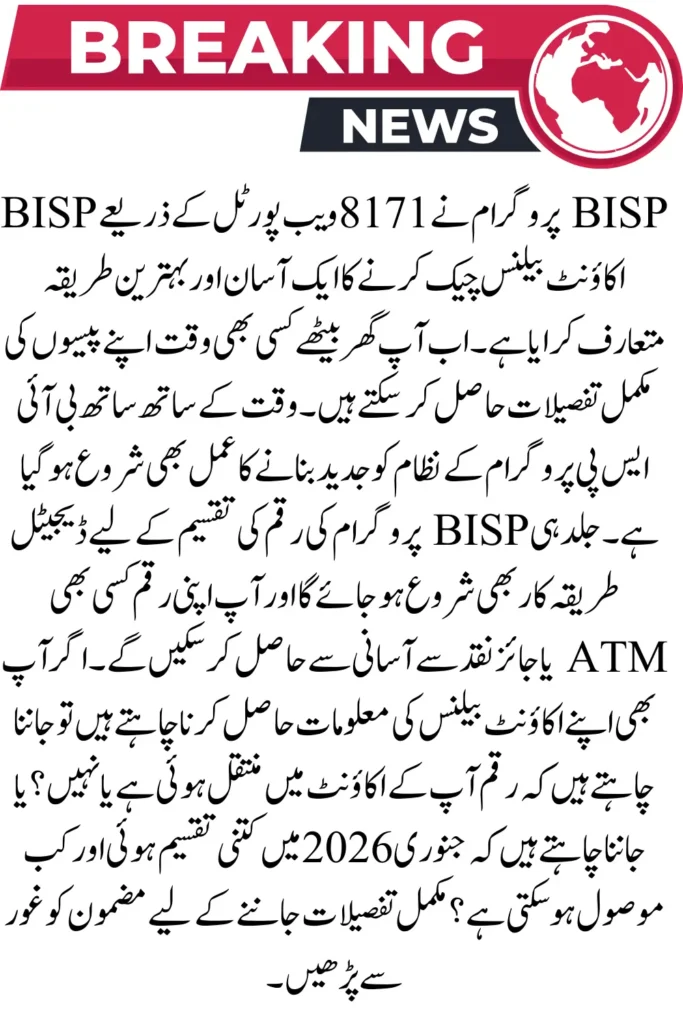 BREAKING
NEWS

BISP پروگرام نے 8171 ویب پورٹل کے ذریعے BISP اکاؤنٹ بیلنس چیک کرنے کا ایک آسان اور بہترین طریقہ متعارف کرایا ہے۔ اب آپ گھر بیٹھے کسی بھی وقت اپنے پیسوں کی مکمل تفصیلات حاصل کر سکتے ہیں۔ وقت کے ساتھ ساتھ بی آئی ایس پی پروگرام کے نظام کو جدید بنانے کا عمل بھی شروع ہو گیا ہے۔ جلد ہی BISP پروگرام کی رقم کی تقسیم کے لیے ڈیجیٹل طریقہ کار بھی شروع ہو جائے گا اور آپ اپنی رقم کسی بھی ATM یا جائز نقد سے آسانی سے حاصل کر سکیں گے۔ اگر آپ بھی اپنے اکاؤنٹ بیلنس کی معلومات حاصل کرنا چاہتے ہیں تو جاننا چاہتے ہیں کہ رقم آپ کے اکاؤنٹ میں منتقل ہوئی ہے یا نہیں؟ یا جاننا چاہتے ہیں کہ جنوری 2026 میں کتنی تقسیم ہوئی اور کب موصول ہو سکتی ہے؟ مکمل تفصیلات جاننے کے لیے مضمون کو غور سے پڑھیں۔